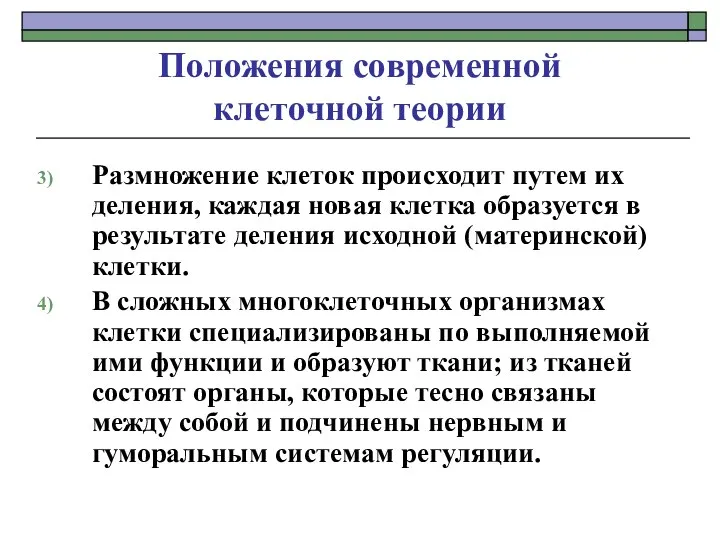 Положения современной клеточной теории

3) Размножение клеток происходит путем их деления, каждая новая клетка образуется в результате деления исходной (материнской) клетки.

4) В сложных многоклеточных организмах клетки специализированы по выполняемой ими функции и образуют ткани; из тканей состоят органы, которые тесно связаны между собой и подчинены нервным и гуморальным системам регуляции.